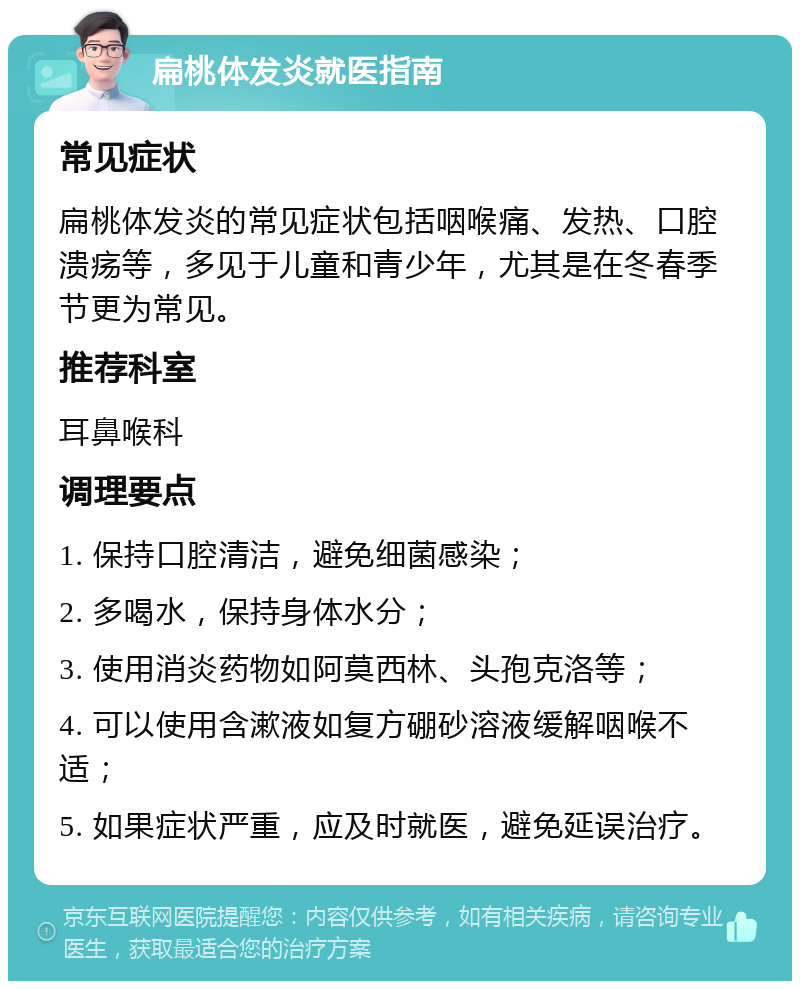 扁桃体发炎就医指南

常见症状

扁桃体发炎的常见症状包括咽喉痛、发热、口腔溃疡等，多见于儿童和青少年，尤其是在冬春季节更为常见。

推荐科室

耳鼻喉科

调理要点

1. 保持口腔清洁，避免细菌感染；

2. 多喝水，保持身体水分；

3. 使用消炎药物如阿莫西林、头孢克洛等；

4. 可以使用含漱液如复方硼砂溶液缓解咽喉不适；

5. 如果症状严重，应及时就医，避免延误治疗。

京东互联网医院提醒您：内容仅供参考，如有相关疾病，请咨询专业医生，获取最适合您的治疗方案